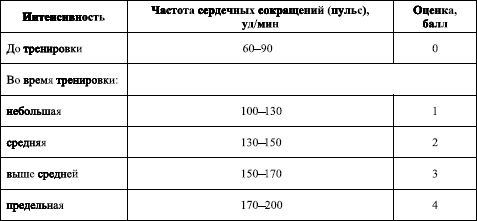 | Интенсивность | Частота сердечных сокращений (пульс), уд/мин | Оценка, балл |
|---|---|---|
| До тренировки | 60–90 | 0 |
| Во время тренировки: | | |
| небольшая | 100–130 | 1 |
| средняя | 130–150 | 2 |
| выше средней | 150–170 | 3 |
| предельная | 170–200 | 4 |